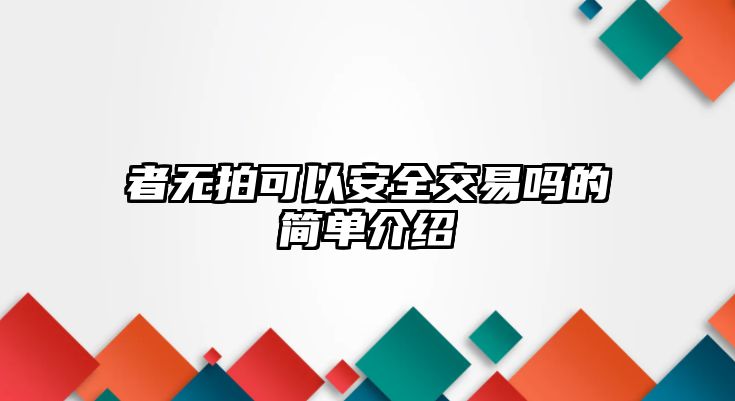 者无拍可以安全交易吗的简单介绍